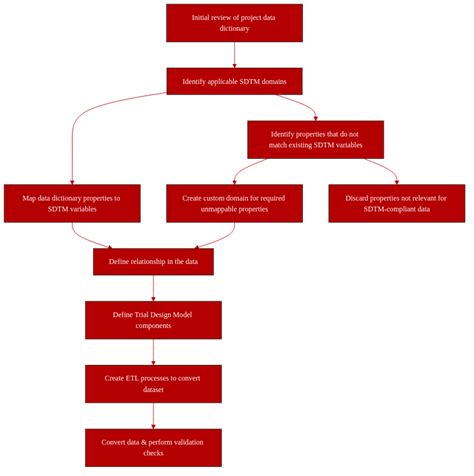 Initial review of project data dictionary

Identify applicable SDTM domains

Identify properties that do not match existing SDTM variables

Map data dictionary properties to SDTM variables

Create custom domain for required unmappable properties

Discard properties not relevant for SDTM-compliant data

Define relationship in the data

Define Trial Design Model components

Create ETL processes to convert dataset

Convert data & perform validation checks